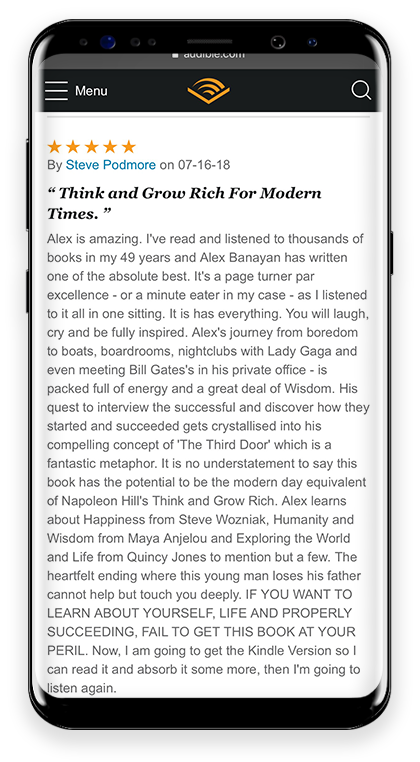 audible.com

Menu

★★★★★
By Steve Podmore on 07-16-18

“ Think and Grow Rich For Modern Times. ”

Alex is amazing. I've read and listened to thousands of books in my 49 years and Alex Banayan has written one of the absolute best. It's a page turner par excellence - or a minute eater in my case - as I listened to it all in one sitting. It is has everything. You will laugh, cry and be fully inspired. Alex's journey from boredom to boats, boardrooms, nightclubs with Lady Gaga and even meeting Bill Gates's in his private office - is packed full of energy and a great deal of Wisdom. His quest to interview the successful and discover how they started and succeeded gets crystallised into his compelling concept of 'The Third Door' which is a fantastic metaphor. It is no understatement to say this book has the potential to be the modern day equivalent of Napoleon Hill's Think and Grow Rich. Alex learns about Happiness from Steve Wozniak, Humanity and Wisdom from Maya Anjelou and Exploring the World and Life from Quincy Jones to mention but a few. The heartfelt ending where this young man loses his father cannot help but touch you deeply. IF YOU WANT TO LEARN ABOUT YOURSELF, LIFE AND PROPERLY SUCCEEDING, FAIL TO GET THIS BOOK AT YOUR PERIL. Now, I am going to get the Kindle Version so I can read it and absorb it some more, then I'm going to listen again.